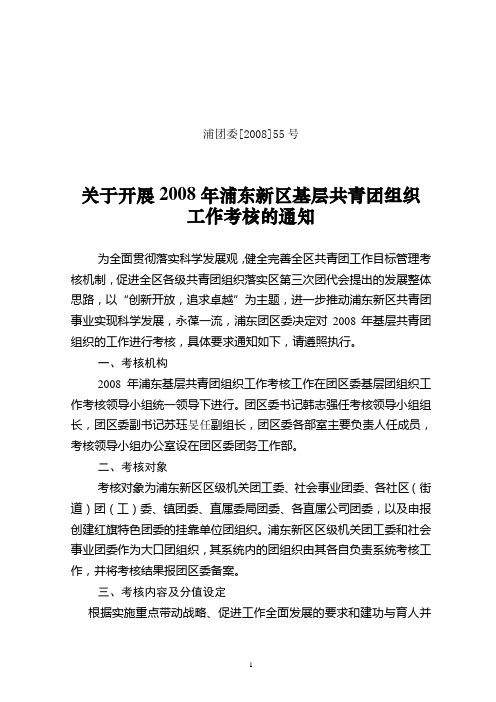 浦团委[2008]55 号

关于开展 2008 年浦东新区基层共青团组织工作考核的通知

为全面贯彻落实科学发展观，健全完善全区共青团工作目标管理考核机制，促进全区各级共青团组织落实区第三次团代会提出的发展整体思路，以“创新开放，追求卓越”为主题，进一步推动浦东新区共青团事业实现科学发展，永葆一流，浦东团区委决定对 2008 年基层共青团组织的工作进行考核，具体要求通知如下，请遵照执行。

一、考核机构

2008 年浦东基层共青团组织工作考核工作在团区委基层团组织工作考核领导小组统一领导下进行。团区委书记韩志强任考核领导小组组长，团区委副书记苏珏旻任副组长，团区委各部室主要负责人任成员，考核领导小组办公室设在团区委团务工作部。

二、考核对象

考核对象为浦东新区区级机关团工委、社会事业团委、各社区（街道）团（工）委、镇团委、直属委局团委、各直属公司团委，以及申报创建红旗特色团委的挂靠单位团组织。浦东新区区级机关团工委和社会事业团委作为大口团组织，其系统内的团组织由其各自负责系统考核工作，并将考核结果报团区委备案。

三、考核内容及分值设定

根据实施重点带动战略、促进工作全面发展的要求和建功与育人并

1